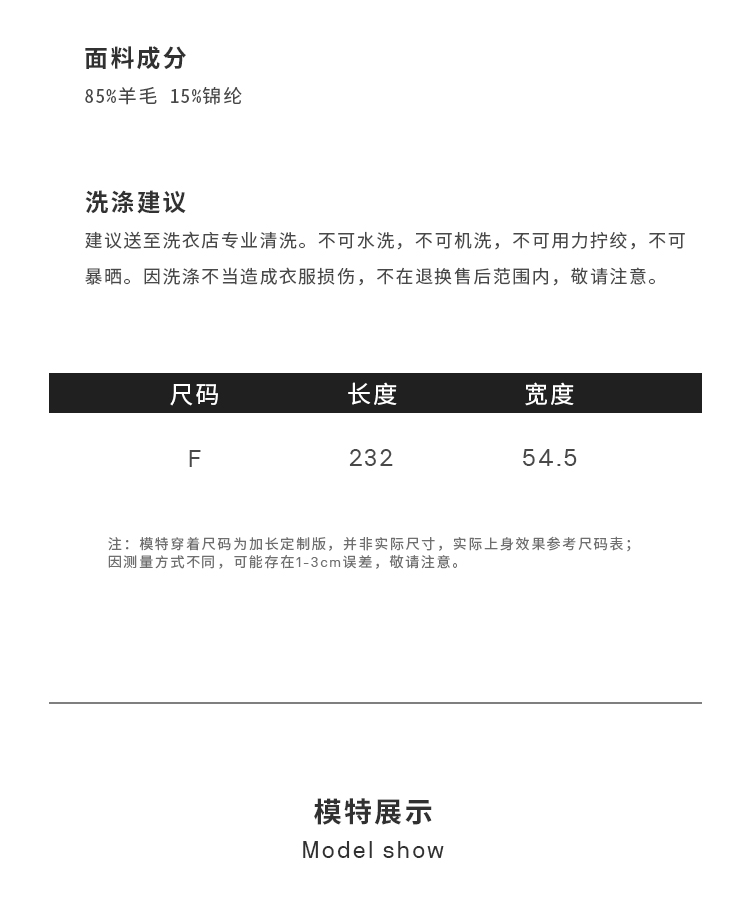 面料成分

85%羊毛 15%锦纶

洗涤建议

建议送至洗衣店专业清洗。不可水洗，不可机洗，不可用力拧绞，不可暴晒。因洗涤不当造成衣服损伤，不在退换售后范围内，敬请注意。

| 尺码 | 长度 | 宽度 |
|---|---|---|
| F | 232 | 54.5 |

注：模特穿着尺码为加长定制版，并非实际尺寸，实际上身效果参考尺码表；因测量方式不同，可能存在1-3cm误差，敬请注意。

模特展示

Model show